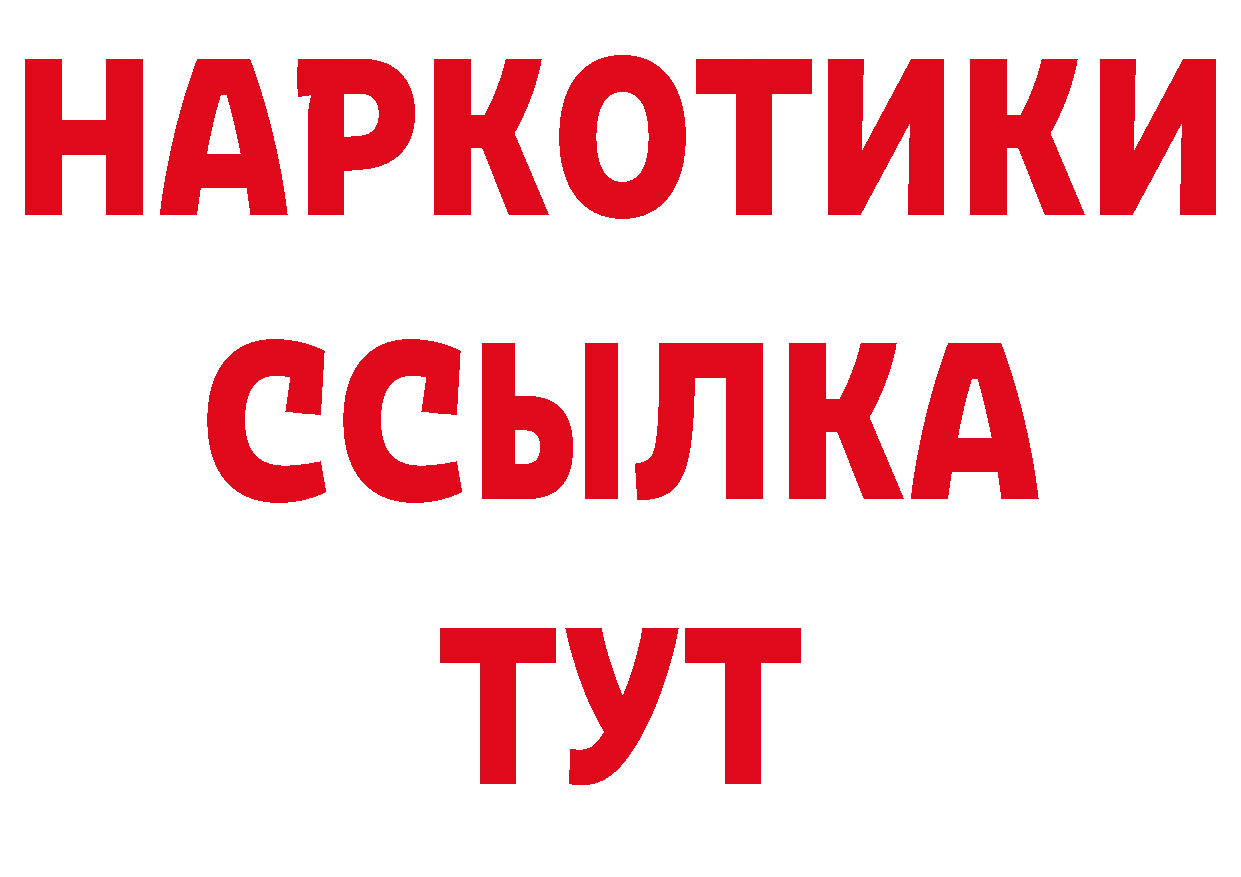 НАРКОТИКИ
ССЫЛКА
ТУТ